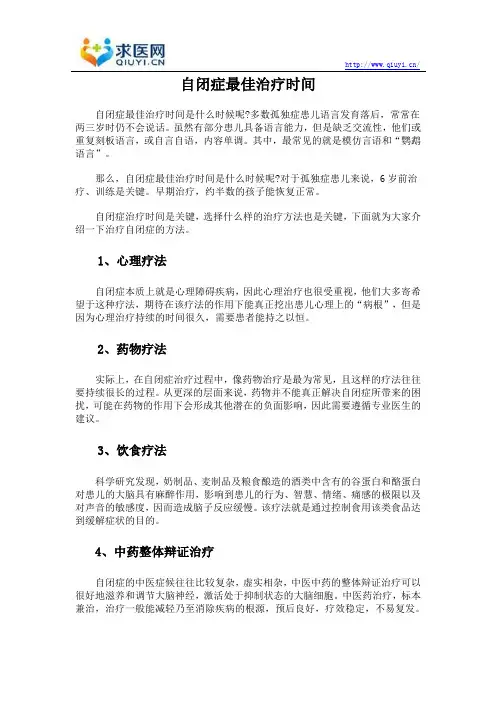 求医网
QIUYI.CN

http://www.qiuyi.cn/

自闭症最佳治疗时间

自闭症最佳治疗时间是什么时候呢?多数孤独症患儿语言发育落后，常常在两三岁时仍不会说话。虽然有部分患儿具备语言能力，但是缺乏交流性，他们或重复刻板语言，或自言自语，内容单调。其中，最常见的就是模仿言语和“鹦鹉语言”。

那么，自闭症最佳治疗时间是什么时候呢?对于孤独症患儿来说，6岁前治疗、训练是关键。早期治疗，约半数的孩子能恢复正常。

自闭症治疗时间是关键，选择什么样的治疗方法也是关键，下面就为大家介绍一下治疗自闭症的方法。

1、心理疗法

自闭症本质上就是心理障碍疾病，因此心理治疗也很受重视，他们大多寄希望于这种疗法，期待在该疗法的作用下能真正挖出患儿心理上的“病根”，但是因为心理治疗持续的时间很久，需要患者能持之以恒。

2、药物疗法

实际上，在自闭症治疗过程中，像药物治疗是最为常见，且这样的疗法往往要持续很长的过程。从更深的层面来说，药物并不能真正解决自闭症所带来的困扰，可能在药物的作用下会形成其他潜在的负面影响，因此需要遵循专业医生的建议。

3、饮食疗法

科学研究发现，奶制品、麦制品及粮食酿造的酒类中含有的谷蛋白和酪蛋白对患儿的大脑具有麻醉作用，影响到患儿的行为、智慧、情绪、痛感的极限以及对声音的敏感度，因而造成脑子反应缓慢。该疗法就是通过控制食用该类食品达到缓解症状的目的。

4、中药整体辩证治疗

自闭症的中医症候往往比较复杂，虚实相杂，中医中药的整体辩证治疗可以很好地滋养和调节大脑神经，激活处于抑制状态的大脑细胞。中医药治疗，标本兼治，治疗一般能减轻乃至消除疾病的根源，预后良好，疗效稳定，不易复发。